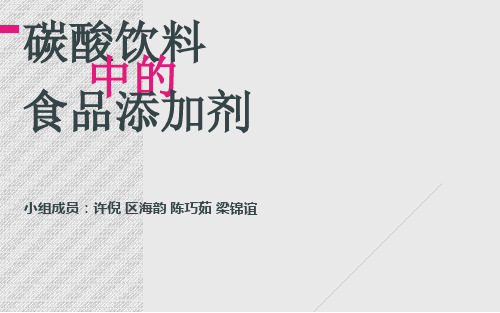 碳酸饮料
中的
食品添加剂

小组成员：许倪 区海韵 陈巧茹 梁锦谊